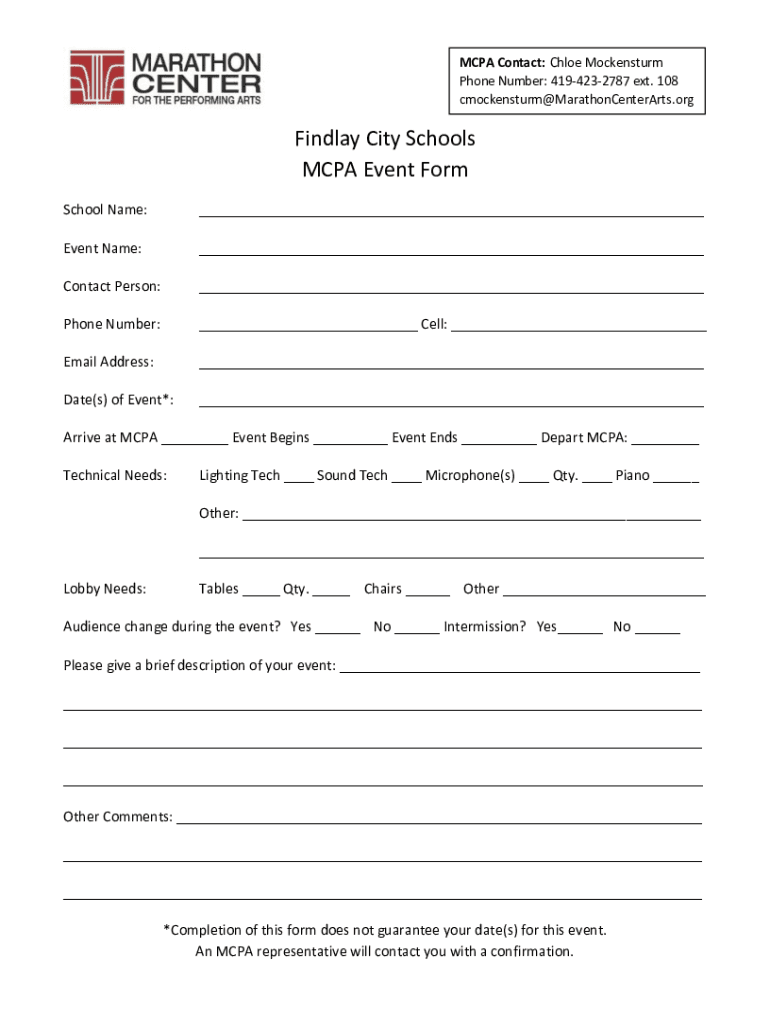 MARATHON CENTER FOR THE PERFORMING ARTS

MCPA Contact: Chloe Mockensturm
Phone Number: 419-423-2787 ext. 108
cmockensturm@MarathonCenterArts.org

Findlay City Schools
MCPA Event Form

School Name: ____________

Event Name: ____________

Contact Person: ____________

Phone Number: ____________ Cell: ____________

Email Address: ____________

Date(s) of Event*: ____________

Arrive at MCPA ________ Event Begins ________ Event Ends ________ Depart MCPA: ________

Technical Needs: Lighting Tech ____ Sound Tech ____ Microphone(s) ____ Qty. ____ Piano ______

Other: ____________

____________

Lobby Needs: Tables _____ Qty. _____ Chairs ______ Other ____________

Audience change during the event? Yes ______ No ______ Intermission? Yes ______ No ______

Please give a brief description of your event: ____________

____________

____________

____________

Other Comments: ____________

____________

____________

*Completion of this form does not guarantee your date(s) for this event.
An MCPA representative will contact you with a confirmation.